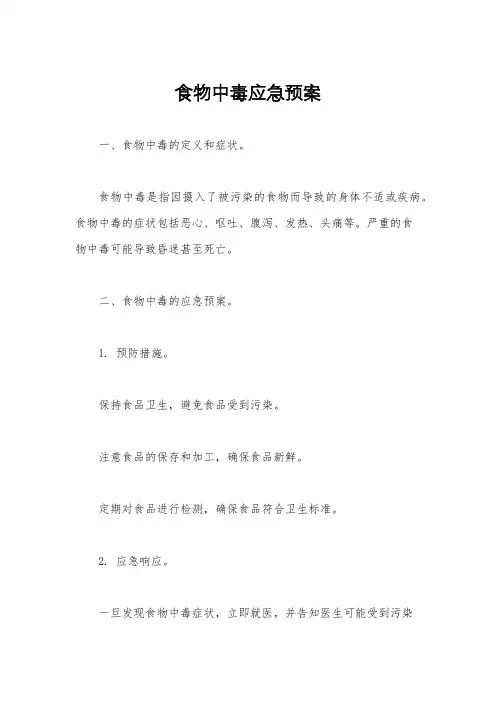 食物中毒应急预案

一、食物中毒的定义和症状。

食物中毒是指因摄入了被污染的食物而导致的身体不适或疾病。食物中毒的症状包括恶心、呕吐、腹泻、发热、头痛等。严重的食物中毒可能导致昏迷甚至死亡。

二、食物中毒的应急预案。

1. 预防措施。

保持食品卫生，避免食品受到污染。

注意食品的保存和加工，确保食品新鲜。

定期对食品进行检测，确保食品符合卫生标准。

2. 应急响应。

一旦发现食物中毒症状，立即就医，并告知医生可能受到污染